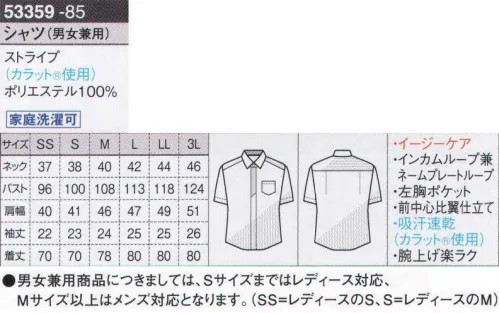 53359 -85

シャツ(男女兼用)

ストライプ
(カラット®使用)
ポリエステル100%

家庭洗濯可

| サイズ | SS | S | M | L | LL | 3L |
|---|---|---|---|---|---|---|
| ネック | 37 | 38 | 40 | 42 | 44 | 46 |
| バスト | 96 | 100 | 108 | 113 | 118 | 124 |
| 肩幅 | 40 | 41 | 46 | 47 | 49 | 51 |
| 袖丈 | 22 | 23 | 24 | 25 | 25 | 26 |
| 着丈 | 70 | 70 | 78 | 80 | 80 | 80 |

・イージーケア
・インカムループ兼ネームプレートループ
・左胸ポケット
・前中心比翼仕立て
・吸汗速乾
(カラット®使用)
・腕上げ楽ラク

●男女兼用商品につきましては、Sサイズまではレディース対応、Mサイズ以上はメンズ対応となります。(SS=レディースのS、S=レディースのM)